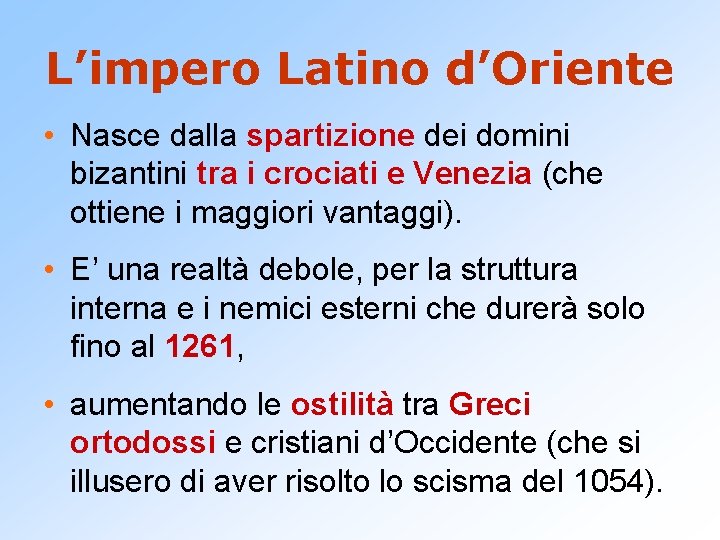 L’impero Latino d’Oriente

• Nasce dalla spartizione dei domini bizantini tra i crociati e Venezia (che ottiene i maggiori vantaggi).

• E’ una realtà debole, per la struttura interna e i nemici esterni che durerà solo fino al 1261,

• aumentando le ostilità tra Greci ortodossi e cristiani d’Occidente (che si illusero di aver risolto lo scisma del 1054).